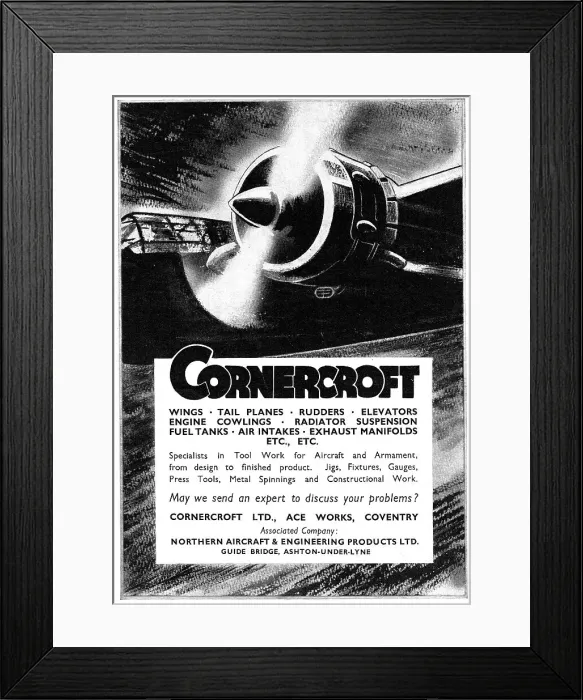 CORNERCROFT

WINGS · TAIL PLANES · RUDDERS · ELEVATORS ENGINE COWLINGS · RADIATOR SUSPENSION FUEL TANKS · AIR INTAKES · EXHAUST MANIFOLDS ETC., ETC.

Specialists in Tool Work for Aircraft and Armament, from design to finished product. Jigs, Fixtures, Gauges, Press Tools, Metal Spinnings and Constructional Work.

May we send an expert to discuss your problems?

CORNERCROFT LTD., ACE WORKS, COVENTRY

Associated Company:

NORTHERN AIRCRAFT & ENGINEERING PRODUCTS LTD.
GUIDE BRIDGE, ASHTON-UNDER-LYNE